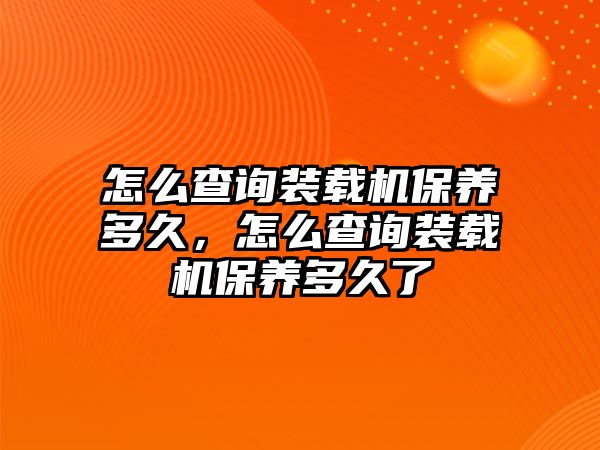 怎么查询装载机保养多久，怎么查询装载机保养多久了